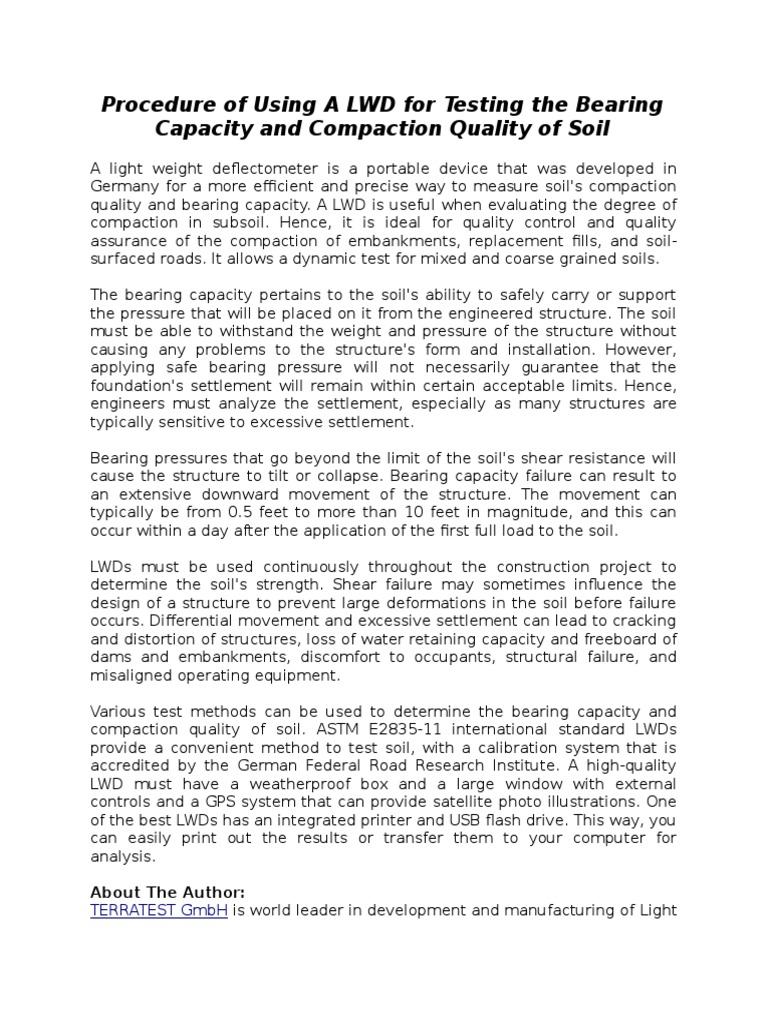 Procedure of Using A LWD for Testing the Bearing Capacity and Compaction Quality of Soil

A light weight deflectometer is a portable device that was developed in Germany for a more efficient and precise way to measure soil's compaction quality and bearing capacity. A LWD is useful when evaluating the degree of compaction in subsoil. Hence, it is ideal for quality control and quality assurance of the compaction of embankments, replacement fills, and soil-surfaced roads. It allows a dynamic test for mixed and coarse grained soils.

The bearing capacity pertains to the soil's ability to safely carry or support the pressure that will be placed on it from the engineered structure. The soil must be able to withstand the weight and pressure of the structure without causing any problems to the structure's form and installation. However, applying safe bearing pressure will not necessarily guarantee that the foundation's settlement will remain within certain acceptable limits. Hence, engineers must analyze the settlement, especially as many structures are typically sensitive to excessive settlement.

Bearing pressures that go beyond the limit of the soil's shear resistance will cause the structure to tilt or collapse. Bearing capacity failure can result to an extensive downward movement of the structure. The movement can typically be from 0.5 feet to more than 10 feet in magnitude, and this can occur within a day after the application of the first full load to the soil.

LWDs must be used continuously throughout the construction project to determine the soil's strength. Shear failure may sometimes influence the design of a structure to prevent large deformations in the soil before failure occurs. Differential movement and excessive settlement can lead to cracking and distortion of structures, loss of water retaining capacity and freeboard of dams and embankments, discomfort to occupants, structural failure, and misaligned operating equipment.

Various test methods can be used to determine the bearing capacity and compaction quality of soil. ASTM E2835-11 international standard LWDs provide a convenient method to test soil, with a calibration system that is accredited by the German Federal Road Research Institute. A high-quality LWD must have a weatherproof box and a large window with external controls and a GPS system that can provide satellite photo illustrations. One of the best LWDs has an integrated printer and USB flash drive. This way, you can easily print out the results or transfer them to your computer for analysis.

About The Author:
TERRATEST GmbH is world leader in development and manufacturing of Light